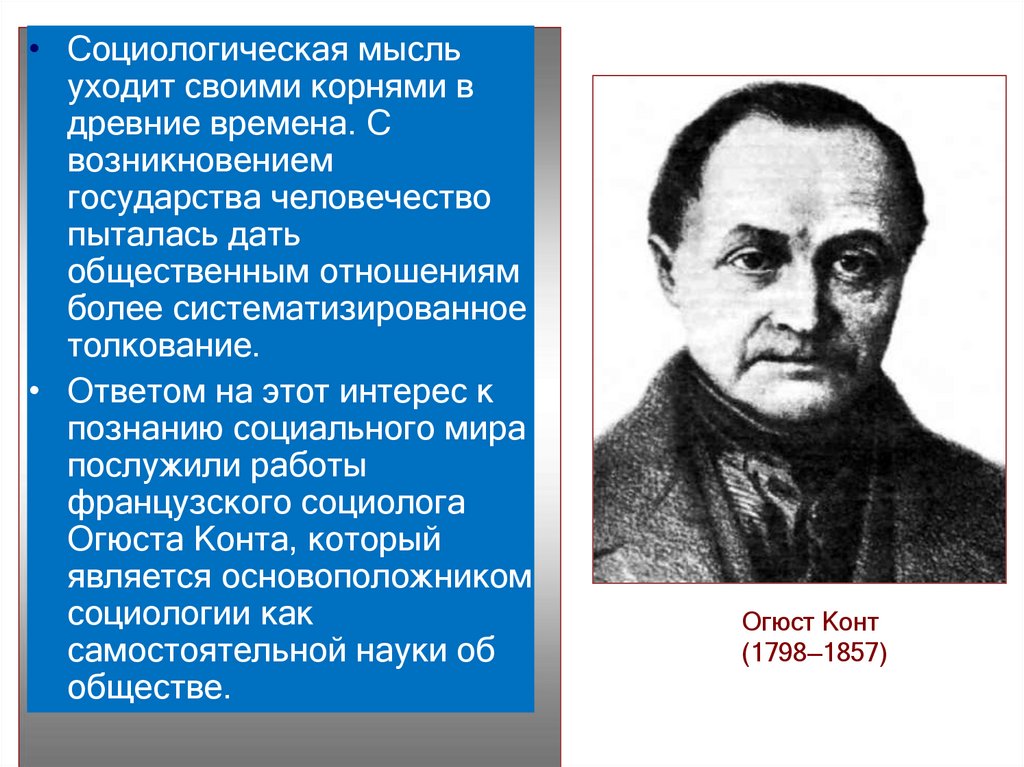 • Социологическая мысль уходит своими корнями в древние времена. С возникновением государства человечество пыталась дать общественным отношениям более систематизированное толкование.

• Ответом на этот интерес к познанию социального мира послужили работы французского социолога Огюста Конта, который является основоположником социологии как самостоятельной науки об обществе.

Огюст Конт
(1798–1857)